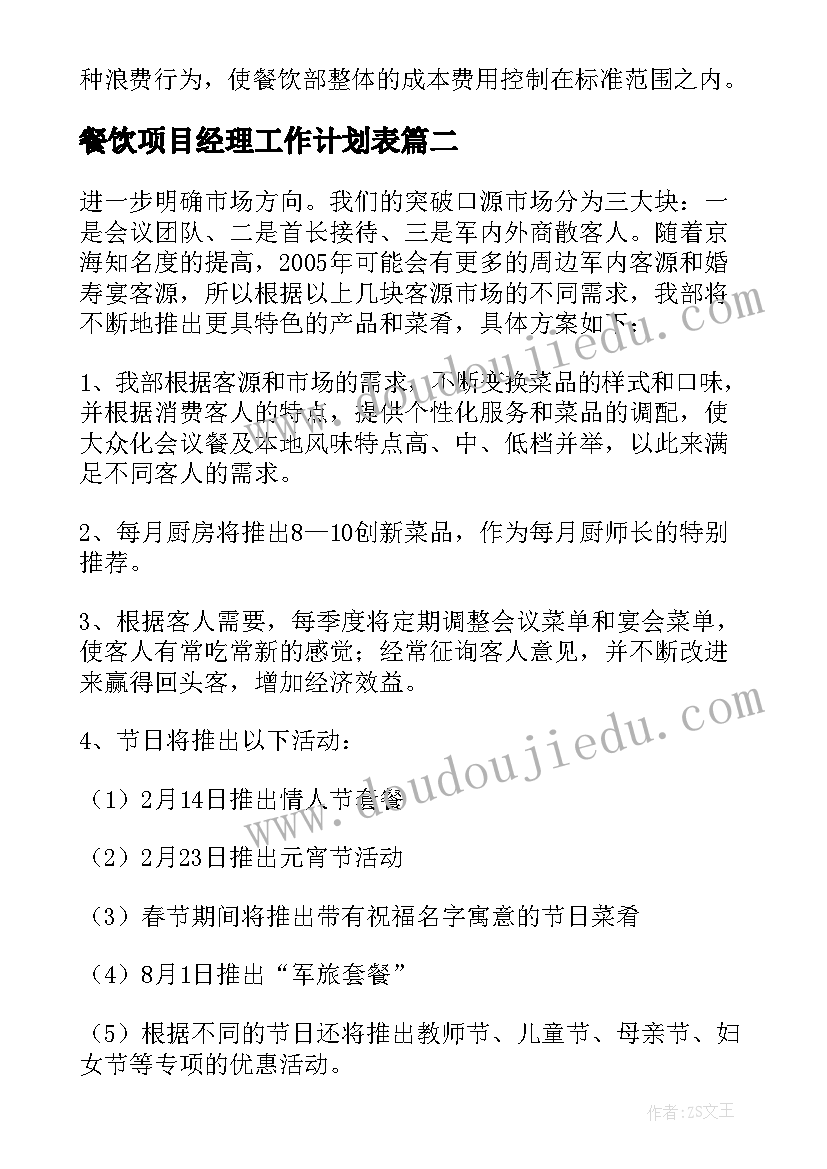 种浪费行为，使餐饮部整体的成本费用控制在标准范围之内。

餐饮项目经理工作计划表篇二

进一步明确市场方向。我们的突破口源市场分为三大块：一是会议团队、二是首长接待、三是军内外商散客人。随着京海知名度的提高，2005年可能会有更多的周边军内客源和婚寿宴客源，所以根据以上几块客源市场的不同需求，我部将不断地推出更具特色的产品和菜肴，具体方案如下：

1、我部根据客源和市场的需求，不断变换菜品的样式和口味，并根据消费客人的特点，提供个性化服务和菜品的调配，使大众化会议餐及本地风味特点高、中、低档并举，以此来满足不同客人的需求。

2、每月厨房将推出8—10创新菜品，作为每月厨师长的特别推荐。

3、根据客人需要，每季度将定期调整会议菜单和宴会菜单，使客人有常吃常新的感觉；经常征询客人意见，并不断改进来赢得回头客，增加经济效益。

4、节日将推出以下活动：

（1）2月14日推出情人节套餐

（2）2月23日推出元宵节活动

（3）春节期间将推出带有祝福名字寓意的节日菜肴

（4）8月1日推出“军旅套餐”

（5）根据不同的节日还将推出教师节、儿童节、母亲节、妇女节等专项的优惠活动。

www.doudoujiedu.com

www.doudoujiedu.com

作者：ZS文王